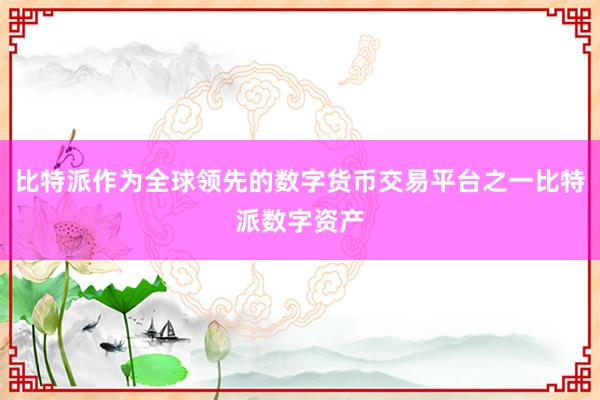 比特派作为全球领先的数字货币交易平台之一比特派数字资产